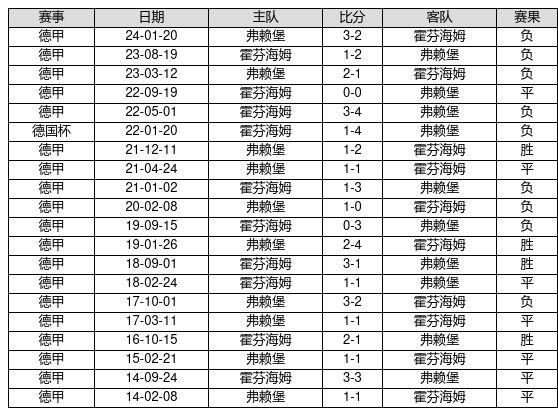 | 赛事 | 日期 | 主队 | 比分 | 客队 | 赛果 |
|---|---|---|---|---|---|
| 德甲 | 24-01-20 | 弗赖堡 | 3-2 | 霍芬海姆 | 负 |
| 德甲 | 23-08-19 | 霍芬海姆 | 1-2 | 弗赖堡 | 负 |
| 德甲 | 23-03-12 | 弗赖堡 | 2-1 | 霍芬海姆 | 负 |
| 德甲 | 22-09-19 | 霍芬海姆 | 0-0 | 弗赖堡 | 平 |
| 德甲 | 22-05-01 | 霍芬海姆 | 3-4 | 弗赖堡 | 负 |
| 德国杯 | 22-01-20 | 霍芬海姆 | 1-4 | 弗赖堡 | 负 |
| 德甲 | 21-12-11 | 弗赖堡 | 1-2 | 霍芬海姆 | 胜 |
| 德甲 | 21-04-24 | 弗赖堡 | 1-1 | 霍芬海姆 | 平 |
| 德甲 | 21-01-02 | 霍芬海姆 | 1-3 | 弗赖堡 | 负 |
| 德甲 | 20-02-08 | 弗赖堡 | 1-0 | 霍芬海姆 | 负 |
| 德甲 | 19-09-15 | 霍芬海姆 | 0-3 | 弗赖堡 | 负 |
| 德甲 | 19-01-26 | 弗赖堡 | 2-4 | 霍芬海姆 | 胜 |
| 德甲 | 18-09-01 | 霍芬海姆 | 3-1 | 弗赖堡 | 胜 |
| 德甲 | 18-02-24 | 霍芬海姆 | 1-1 | 弗赖堡 | 平 |
| 德甲 | 17-10-01 | 弗赖堡 | 3-2 | 霍芬海姆 | 负 |
| 德甲 | 17-03-11 | 弗赖堡 | 1-1 | 霍芬海姆 | 平 |
| 德甲 | 16-10-15 | 霍芬海姆 | 2-1 | 弗赖堡 | 胜 |
| 德甲 | 15-02-21 | 弗赖堡 | 1-1 | 霍芬海姆 | 平 |
| 德甲 | 14-09-24 | 霍芬海姆 | 3-3 | 弗赖堡 | 平 |
| 德甲 | 14-02-08 | 弗赖堡 | 1-1 | 霍芬海姆 | 平 |